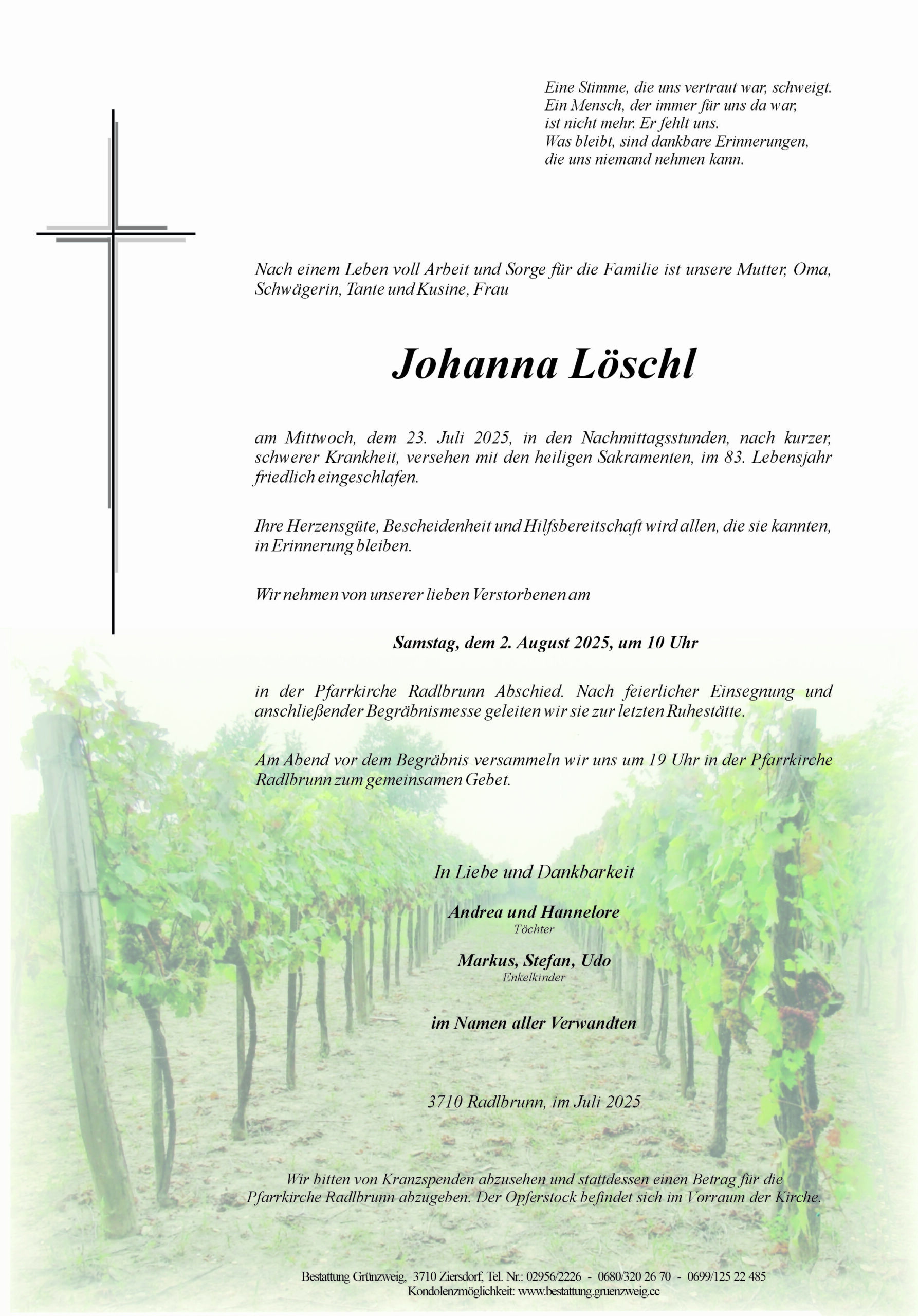 Eine Stimme, die uns vertraut war, schweigt.
Ein Mensch, der immer für uns da war,
ist nicht mehr. Er fehlt uns.
Was bleibt, sind dankbare Erinnerungen,
die uns niemand nehmen kann.

Nach einem Leben voll Arbeit und Sorge für die Familie ist unsere Mutter, Oma, Schwägerin, Tante und Kusine, Frau

Johanna Löschl

am Mittwoch, dem 23. Juli 2025, in den Nachmittagsstunden, nach kurzer, schwerer Krankheit, versehen mit den heiligen Sakramenten, im 83. Lebensjahr friedlich eingeschlafen.

Ihre Herzensgüte, Bescheidenheit und Hilfsbereitschaft wird allen, die sie kannten, in Erinnerung bleiben.

Wir nehmen von unserer lieben Verstorbenen am

Samstag, dem 2. August 2025, um 10 Uhr

in der Pfarrkirche Radlbrunn Abschied. Nach feierlicher Einsegnung und anschließender Begräbnismesse geleiten wir sie zur letzten Ruhestätte.

Am Abend vor dem Begräbnis versammeln wir uns um 19 Uhr in der Pfarrkirche Radlbrunn zum gemeinsamen Gebet.

In Liebe und Dankbarkeit

Andrea und Hannelore
Töchter

Markus, Stefan, Udo
Enkelkinder

im Namen aller Verwandten

3710 Radlbrunn, im Juli 2025

Wir bitten von Kranzspenden abzusehen und stattdessen einen Betrag für die Pfarrkirche Radlbrunn abzugeben. Der Opferstock befindet sich im Vorraum der Kirche.

Bestattung Grünzweig, 3710 Ziersdorf, Tel. Nr.: 02956/2226 - 0680/320 26 70 - 0699/125 22 485
Kondolenzmöglichkeit: www.bestattung.gruenzweig.cc